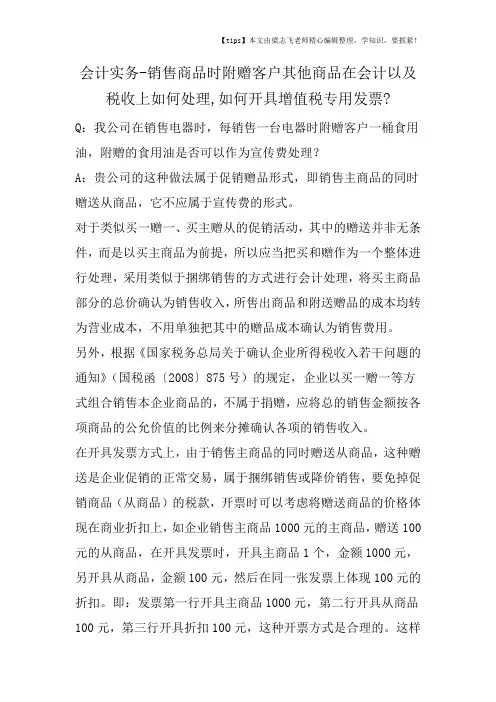 【tips】本文由梁志飞老师精心编辑整理，学知识，要抓紧！

会计实务-销售商品时附赠客户其他商品在会计以及税收上如何处理,如何开具增值税专用发票?

Q：我公司在销售电器时，每销售一台电器时附赠客户一桶食用油，附赠的食用油是否可以作为宣传费处理？

A：贵公司的这种做法属于促销赠品形式，即销售主商品的同时赠送从商品，它不应属于宣传费的形式。

对于类似买一赠一、买主赠从的促销活动，其中的赠送并非无条件，而是以买主商品为前提，所以应当把买和赠作为一个整体进行处理，采用类似于捆绑销售的方式进行会计处理，将买主商品部分的总价确认为销售收入，所售出商品和附送赠品的成本均转为营业成本，不用单独把其中的赠品成本确认为销售费用。

另外，根据《国家税务总局关于确认企业所得税收入若干问题的通知》（国税函〔2008〕875号）的规定，企业以买一赠一等方式组合销售本企业商品的，不属于捐赠，应将总的销售金额按各项商品的公允价值的比例来分摊确认各项的销售收入。

在开具发票方式上，由于销售主商品的同时赠送从商品，这种赠送是企业促销的正常交易，属于捆绑销售或降价销售，要免掉促销商品（从商品）的税款，开票时可以考虑将赠送商品的价格体现在商业折扣上，如企业销售主商品1000元的主商品，赠送100元的从商品，在开具发票时，开具主商品1个，金额1000元，另开具从商品，金额100元，然后在同一张发票上体现100元的折扣。即：发票第一行开具主商品1000元，第二行开具从商品100元，第三行开具折扣100元，这种开票方式是合理的。这样